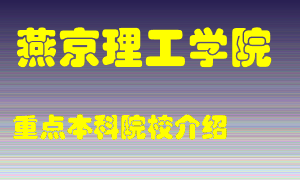 燕京理工学院

重点本科院校介绍